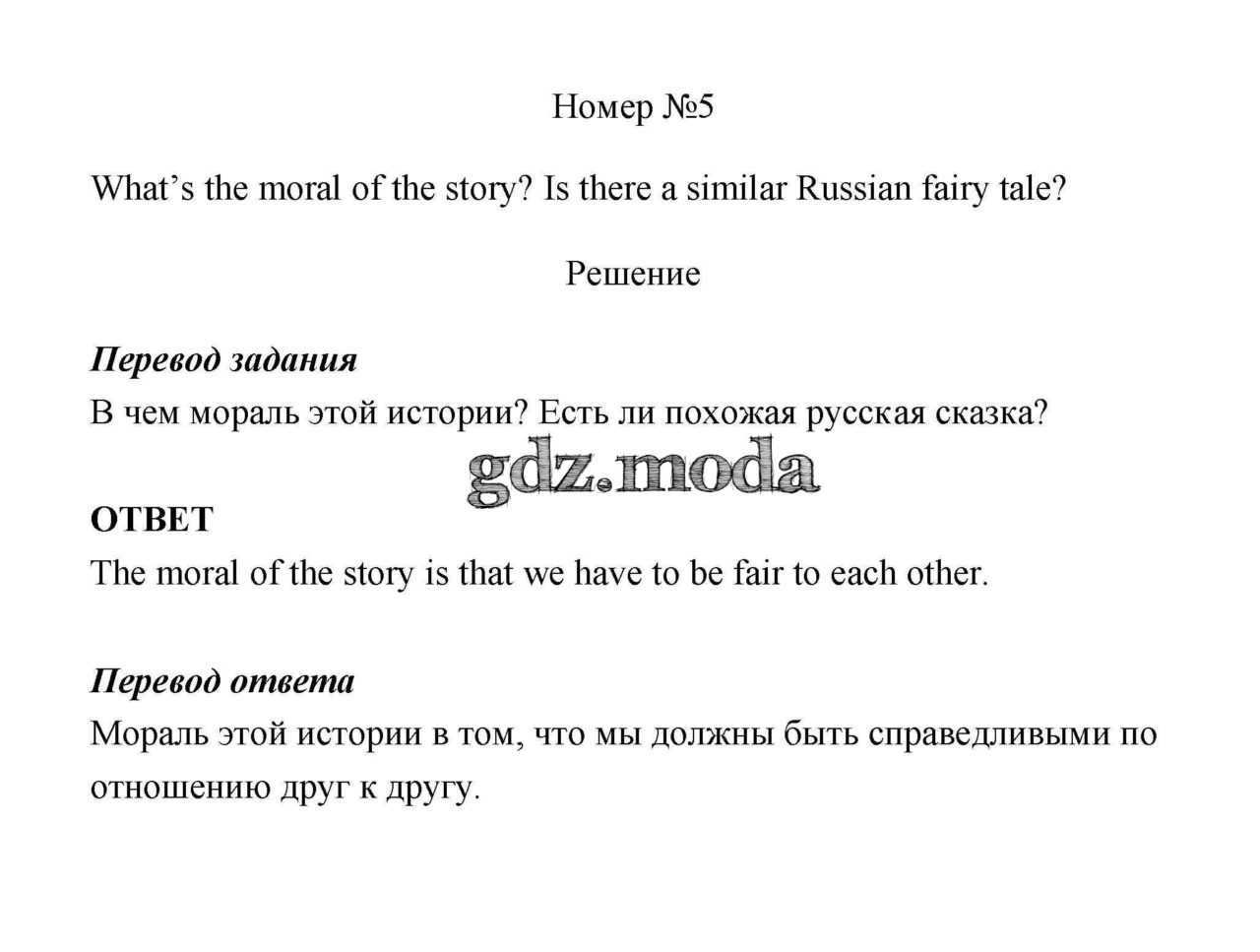 Номер №5

What’s the moral of the story? Is there a similar Russian fairy tale?

Решение

Перевод задания
В чем мораль этой истории? Есть ли похожая русская сказка?

gdz.moda

ОТВЕТ
The moral of the story is that we have to be fair to each other.

Перевод ответа
Мораль этой истории в том, что мы должны быть справедливыми по отношению друг к другу.